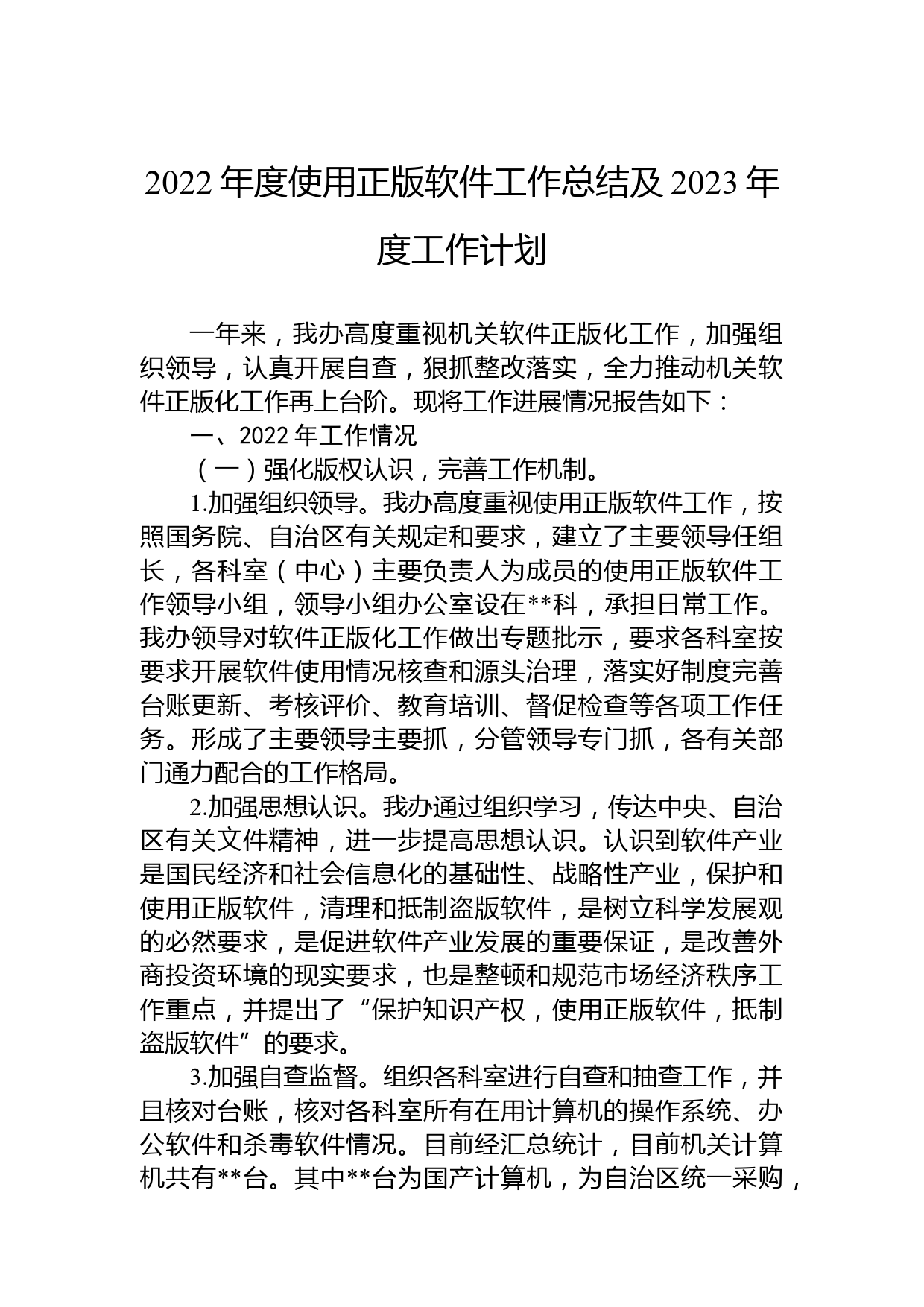 2022 年度使用正版软件工作总结及 2023 年度工作计划

一年来，我办高度重视机关软件正版化工作，加强组织领导，认真开展自查，狠抓整改落实，全力推动机关软件正版化工作再上台阶。现将工作进展情况报告如下：

一、2022 年工作情况

（一）强化版权认识，完善工作机制。

1.加强组织领导。我办高度重视使用正版软件工作，按照国务院、自治区有关规定和要求，建立了主要领导任组长，各科室（中心）主要负责人为成员的使用正版软件工作领导小组，领导小组办公室设在**科，承担日常工作。我办领导对软件正版化工作做出专题批示，要求各科室按要求开展软件使用情况核查和源头治理，落实好制度完善台账更新、考核评价、教育培训、督促检查等各项工作任务。形成了主要领导主要抓，分管领导专门抓，各有关部门通力配合的工作格局。

2.加强思想认识。我办通过组织学习，传达中央、自治区有关文件精神，进一步提高思想认识。认识到软件产业是国民经济和社会信息化的基础性、战略性产业，保护和使用正版软件，清理和抵制盗版软件，是树立科学发展观的必然要求，是促进软件产业发展的重要保证，是改善外商投资环境的现实要求，也是整顿和规范市场经济秩序工作重点，并提出了“保护知识产权，使用正版软件，抵制盗版软件”的要求。

3.加强自查监督。组织各科室进行自查和抽查工作，并且核对台账，核对各科室所有在用计算机的操作系统、办公软件和杀毒软件情况。目前经汇总统计，目前机关计算机共有**台。其中**台为国产计算机，为自治区统一采购，